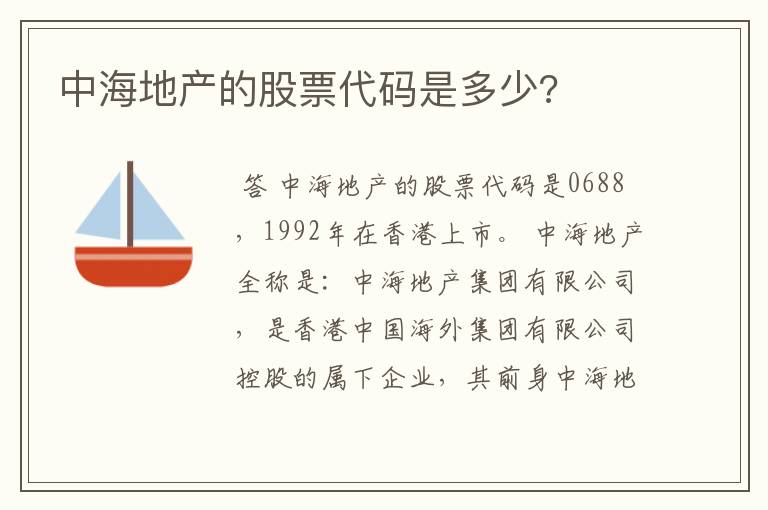 中海地产的股票代码是多少?

答 中海地产的股票代码是0688，1992年在香港上市。 中海地产全称是：中海地产集团有限公司，是香港中国海外集团有限公司控股的属下企业，其前身中海地